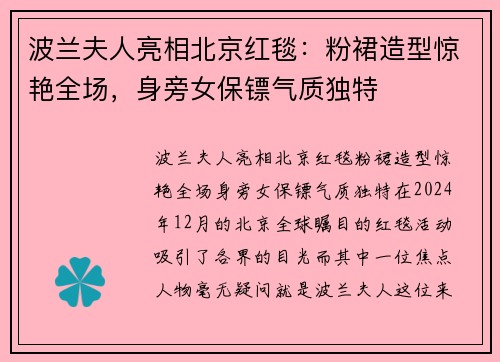 波兰夫人亮相北京红毯：粉裙造型惊艳全场，身旁女保镖气质独特

波兰夫人亮相北京红毯粉裙造型惊艳全场身旁女保镖气质独特在2024年12月的北京全球瞩目的红毯活动吸引了各界的目光而其中一位焦点人物毫无疑问就是波兰夫人这位来